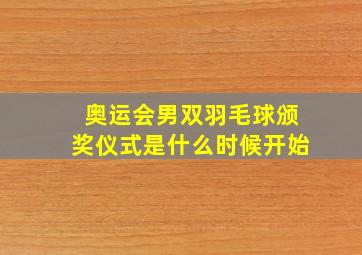 奥运会男双羽毛球颁奖仪式是什么时候开始